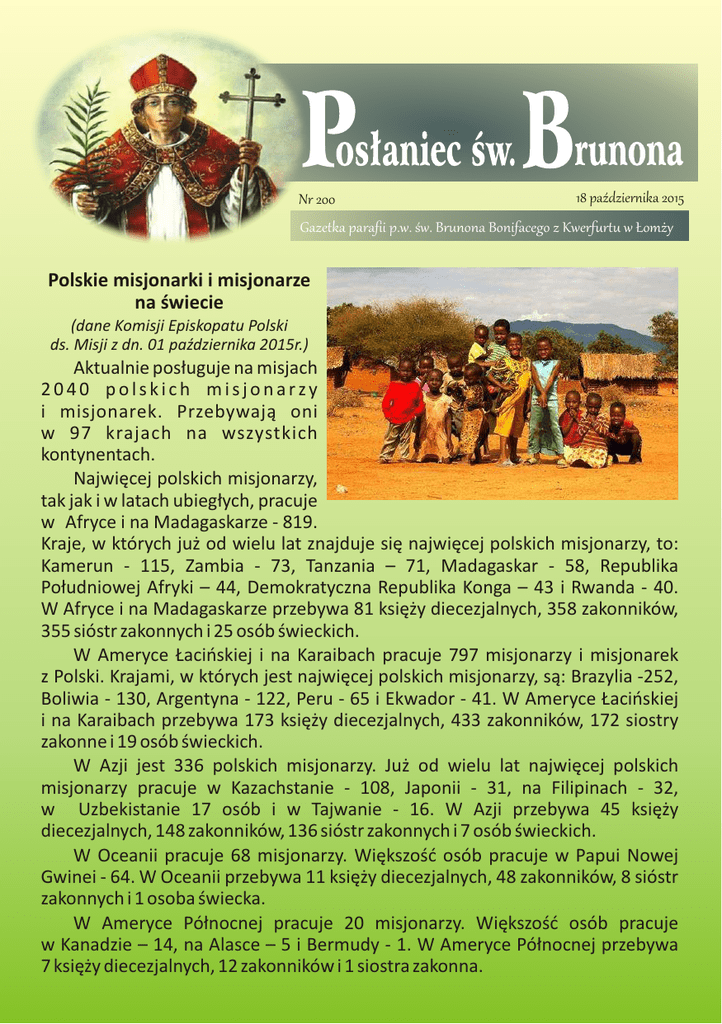 Posłaniec św. Brunona

Nr 200

18 października 2015

Gazetka parafii p.w. św. Brunona Bonifacego z Kwerfurtu w Łomży

Polskie misjonarki i misjonarze na świecie

(dane Komisji Episkopatu Polski ds. Misji z dn. 01 października 2015r.)

Aktualnie posługuje na misjach 2040 polskich misjonarzy i misjonarek. Przebywają oni w 97 krajach na wszystkich kontynentach.

Najwięcej polskich misjonarzy, tak jak i w latach ubiegłych, pracuje w Afryce i na Madagaskarze - 819. Kraje, w których już od wielu lat znajduje się najwięcej polskich misjonarzy, to: Kamerun - 115, Zambia - 73, Tanzania – 71, Madagaskar - 58, Republika Południowej Afryki – 44, Demokratyczna Republika Konga – 43 i Rwanda - 40. W Afryce i na Madagaskarze przebywa 81 księży diecezjalnych, 358 zakonników, 355 sióstr zakonnych i 25 osób świeckich.

W Ameryce Łacińskiej i na Karaibach pracuje 797 misjonarzy i misjonarek z Polski. Krajami, w których jest najwięcej polskich misjonarzy, są: Brazylia -252, Boliwia - 130, Argentyna - 122, Peru - 65 i Ekwador - 41. W Ameryce Łacińskiej i na Karaibach przebywa 173 księży diecezjalnych, 433 zakonników, 172 siostry zakonne i 19 osób świeckich.

W Azji jest 336 polskich misjonarzy. Już od wielu lat najwięcej polskich misjonarzy pracuje w Kazachstanie - 108, Japonii - 31, na Filipinach - 32, w Uzbekistanie 17 osób i w Tajwanie - 16. W Azji przebywa 45 księży diecezjalnych, 148 zakonników, 136 sióstr zakonnych i 7 osób świeckich.

W Oceanii pracuje 68 misjonarzy. Większość osób pracuje w Papui Nowej Gwinei - 64. W Oceanii przebywa 11 księży diecezjalnych, 48 zakonników, 8 sióstr zakonnych i 1 osoba świecka.

W Ameryce Północnej pracuje 20 misjonarzy. Większość osób pracuje w Kanadzie – 14, na Alasce – 5 i Bermudy - 1. W Ameryce Północnej przebywa 7 księży diecezjalnych, 12 zakonników i 1 siostra zakonna.